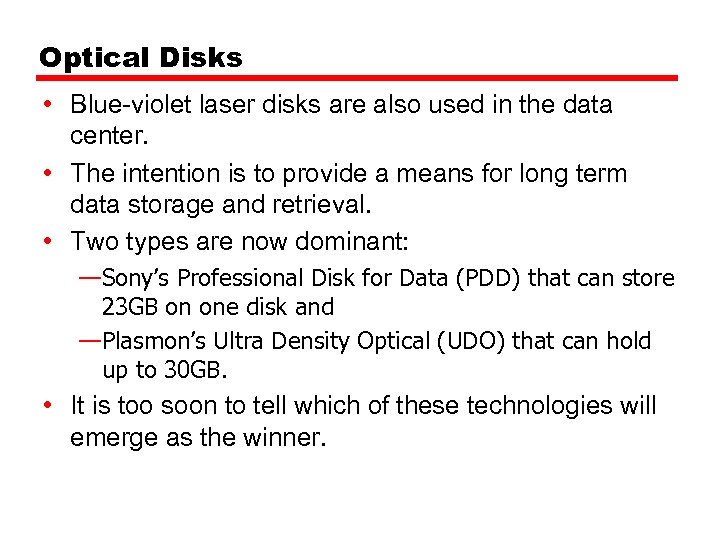 Optical Disks

• Blue-violet laser disks are also used in the data center.

• The intention is to provide a means for long term data storage and retrieval.

• Two types are now dominant:

—Sony's Professional Disk for Data (PDD) that can store 23GB on one disk and

—Plasmon's Ultra Density Optical (UDO) that can hold up to 30GB.

• It is too soon to tell which of these technologies will emerge as the winner.